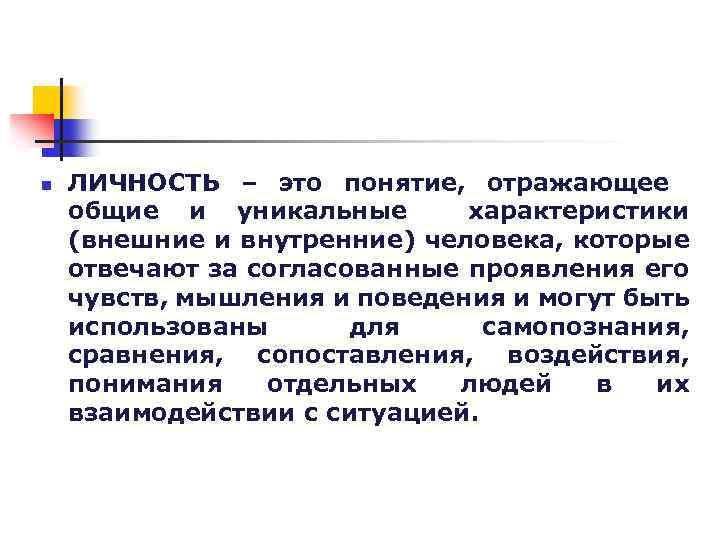 ЛИЧНОСТЬ – это понятие, отражающее общие и уникальные характеристики (внешние и внутренние) человека, которые отвечают за согласованные проявления его чувств, мышления и поведения и могут быть использованы для самопознания, сравнения, сопоставления, воздействия, понимания отдельных людей в их взаимодействии с ситуацией.